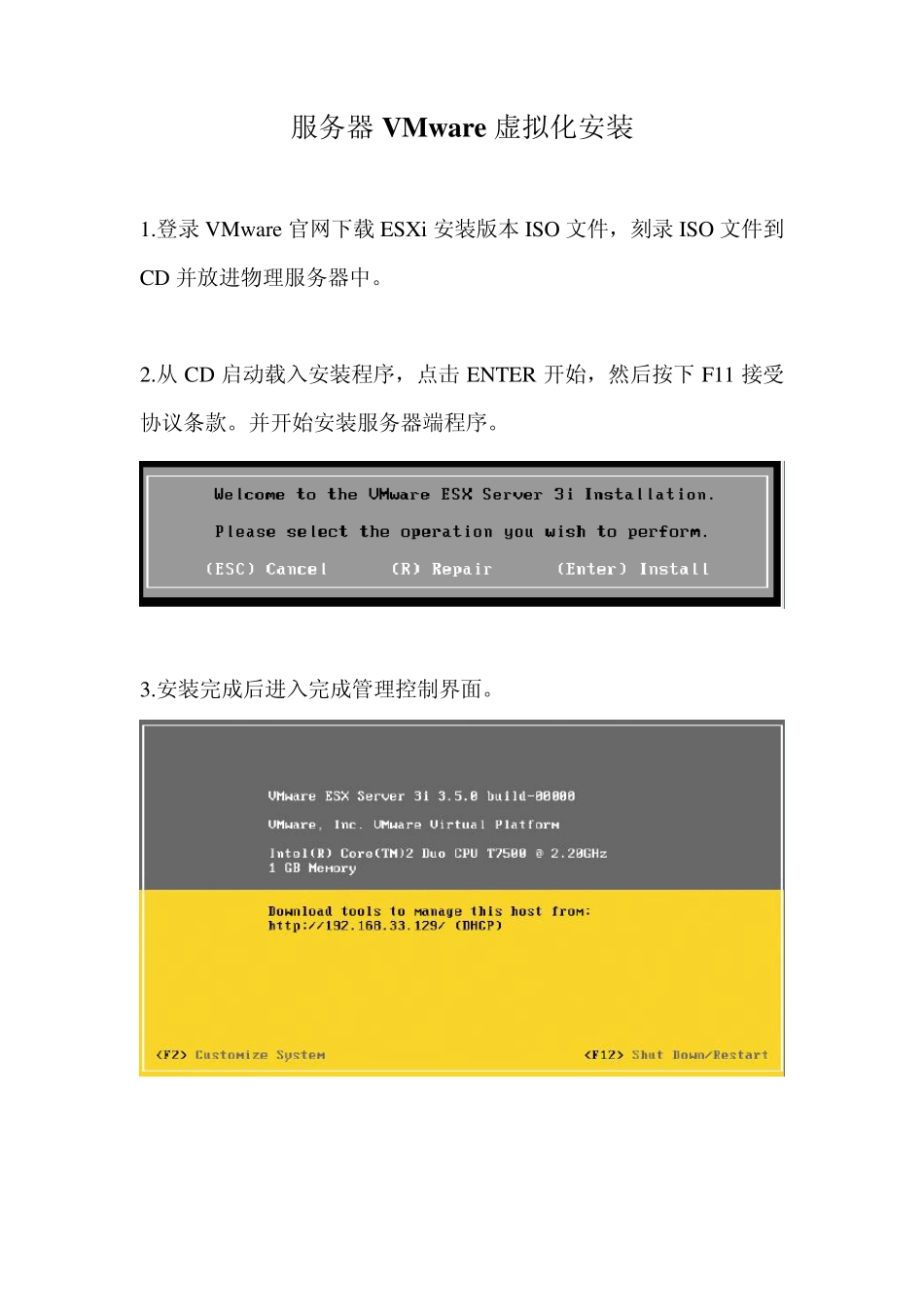 服务器VMware虚拟化安装

1.登录VMware官网下载ESXi安装版本ISO文件，刻录ISO文件到CD并放进物理服务器中。

2.从CD启动载入安装程序，点击ENTER开始，然后按下F11接受协议条款。并开始安装服务器端程序。

Welcome to the VMware ESX Server 3i Installation.

Please select the operation you wish to perform.

(ESC) Cancel     (R) Repair     (Enter) Install

3.安装完成后进入完成管理控制界面。

VMware ESX Server 3i 3.5.0 build-00000

VMware, Inc. VMware Virtual Platform

Intel(R) Core(TM)2 Duo CPU T7500 @ 2.20GHz
1 GB Memory

Download tools to manage this host from:
http://192.168.33.129/ (DHCP)

<F2> Customize System     <F12> Shut Down/Restart